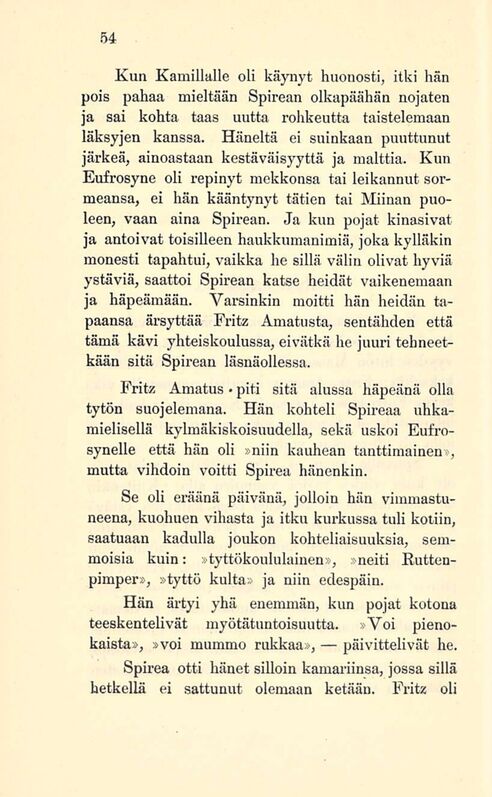 54

Kun Kamillalle oli käynyt huonosti, itki hän pois pahaa mieltään Spirean olkapäähän nojaten ja sai kohta taas uutta rohkeutta taistelemaan läksyjen kanssa. Häneltä ei suinkaan puuttunut järkeä, ainoastaan kestäväisyyttä ja malttia. Kun Eufrosyne oli repinyt mekkonsa tai leikannut sormeansa, ei hän kääntynyt tätien tai Miinan puoleen, vaan aina Spirean. Ja kun pojat kinasivat ja antoivat toisilleen haukkumanimiä, joka kylläkin monesti tapahtui, vaikka he sillä välin olivat hyviä ystäviä, saattoi Spirean katse heidät vaikenemaan ja häpeämään. Varsinkin moitti hän heidän tapaansa ärsyttää Fritz Amatusta, sentähden että tämä kävi yhteiskoulussa, eivätkä he juuri tehneetkään sitä Spirean läsnäollessa.

Fritz Amatus piti sitä alussa häpeänä olla tytön suojelemana. Hän kohteli Spireaa uhkamielisellä kylmäkiskoisuudella, sekä uskoi Eufrosynelle että hän oli »niin kauhean tanttimainen», mutta vihdoin voitti Spirea hänenkin.

Se oli eräänä päivänä, jolloin hän vimmastuneena, kuohuen vihasta ja itku kurkussa tuli kotiin, saatuaan kadulla joukon kohteliaisuuksia, semmoisia kuin: »tyttökoululainen», »neiti Ruttenpimper», »tyttö kulta» ja niin edespäin.

Hän ärtyi yhä enemmän, kun pojat kotona teeskentelivät myötätuntoisuutta. »Voi pienokaista», »voi mummo rukkaa», — päivittelivät he.

Spirea otti hänet silloin kamariinsa, jossa sillä hetkellä ei sattunut olemaan ketään. Fritz oli